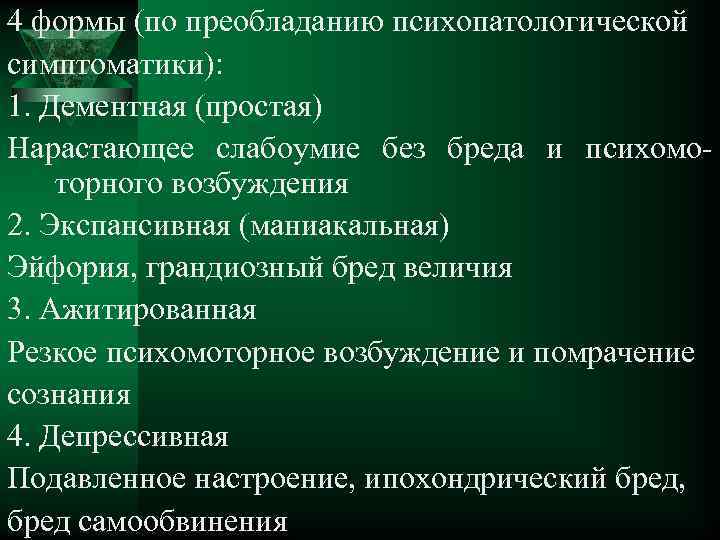 4 формы (по преобладанию психопатологической симптоматики):
1. Дементная (простая)
Нарастающее слабоумие без бреда и психомоторного возбуждения
2. Экспансивная (маниакальная)
Эйфория, грандиозный бред величия
3. Ажитированная
Резкое психомоторное возбуждение и помрачение сознания
4. Депрессивная
Подавленное настроение, ипохондрический бред, бред самообвинения